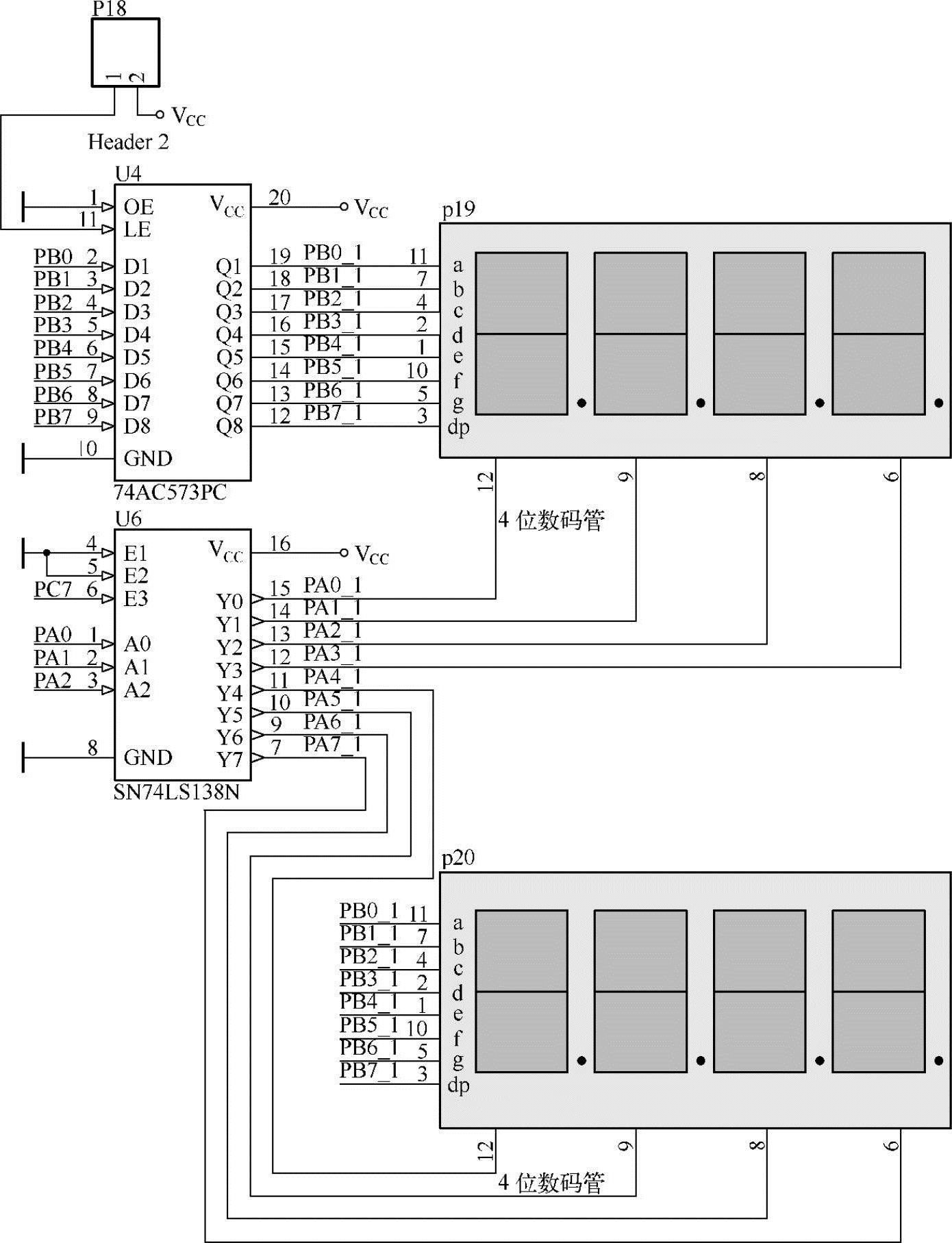 P18

1 2

$V_{CC}$

Header 2

U4

1 OE
11 LE
PB0 2 D1
PB1 3 D2
PB2 4 D3
PB3 5 D4
PB4 6 D5
PB5 7 D6
PB6 8 D7
PB7 9 D8
10 GND

$V_{CC}$ 20 $V_{CC}$
Q1 19 PB0_1 11
Q2 18 PB1_1 7
Q3 17 PB2_1 4
Q4 16 PB3_1 2
Q5 15 PB4_1 1
Q6 14 PB5_1 10
Q7 13 PB6_1 5
Q8 12 PB7_1 3

74AC573PC

p19

a b c d e f g dp

12 9 8 6

4 位数码管

U6

4 E1
5 E2
PC7 6 E3
PA0 1 A0
PA1 2 A1
PA2 3 A2
8 GND

$V_{CC}$ 16 $V_{CC}$
Y0 15 PA0_1
Y1 14 PA1_1
Y2 13 PA2_1
Y3 12 PA3_1
Y4 11 PA4_1
Y5 10 PA5_1
Y6 9 PA6_1
Y7 7 PA7_1

SN74LS138N

p20

PB0_1 11 a
PB1_1 7 b
PB2_1 4 c
PB3_1 2 d
PB4_1 1 e
PB5_1 10 f
PB6_1 5 g
PB7_1 3 dp

12 9 8 6

4 位数码管